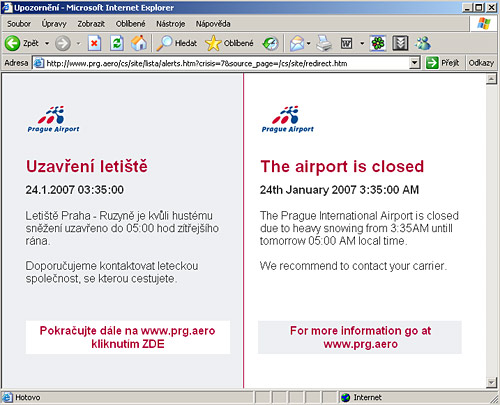 Upozornění - Microsoft Internet Explorer

Soubor Úpravy Zobrazit Oblíbené Nástroje Nápověda

Zpět Hledat Oblíbené

Adresa http://www.prg.aero/cs/site/lista/alerts.htm?crisis=7&source_page=/cs/site/redirect.htm Přejít Odkazy

Prague Airport

Uzavření letiště

24.1.2007 03:35:00

Letiště Praha - Ruzyně je kvůli hustému sněžení uzavřeno do 05:00 hod zítřejšího rána.

Doporučujeme kontaktovat leteckou společnost, se kterou cestujete.

Pokračujte dále na www.prg.aero kliknutím ZDE

Prague Airport

The airport is closed

24th January 2007 3:35:00 AM

The Prague International Airport is closed due to heavy snowing from 3:35AM untill tomorrow 05:00 AM local time.

We recommend to contact your carrier.

For more information go at www.prg.aero

Hotovo

Internet